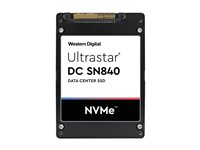 Western Digital

Ultrastar®
DC SN840
DATA CENTER SSD

NVMe™